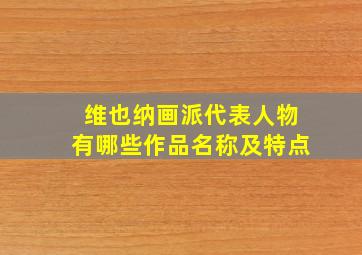 维也纳画派代表人物
有哪些作品名称及特点